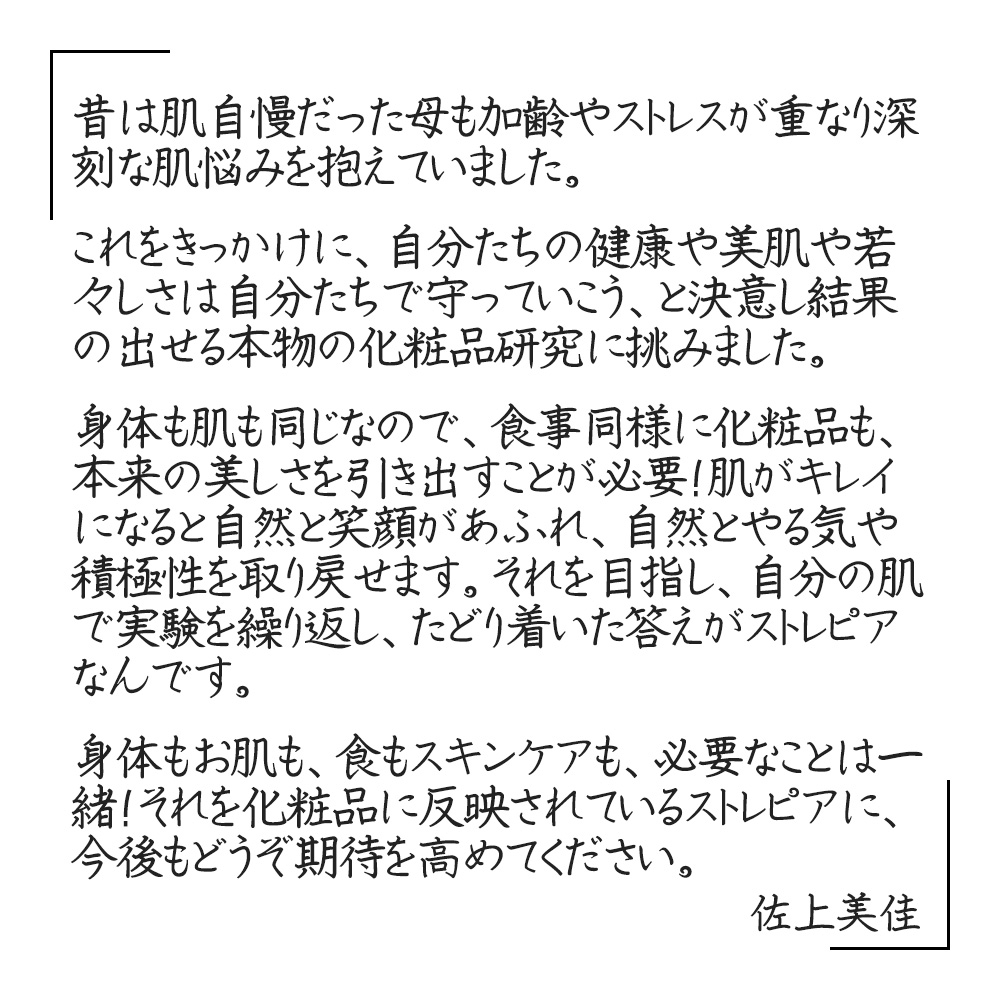 昔は肌自慢だった母も加齢やストレスが重なり深刻な肌悩みを抱えていました。

これをきっかけに、自分たちの健康や美肌や若々しさは自分たちで守っていこう、と決意し結果の出せる本物の化粧品研究に挑みました。

身体も肌も同じなので、食事同様に化粧品も、本来の美しさを引き出すことが必要！肌がキレイになると自然と笑顔があふれ、自然とやる気や積極性を取り戻せます。それを目指し、自分の肌で実験を繰り返し、たどり着いた答えがストレピアなんです。

身体もお肌も、食もスキンケアも、必要なことは一緒！それを化粧品に反映されているストレピアに、今後もどうぞ期待を高めてください。

佐上美佳